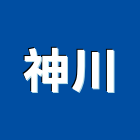 神川